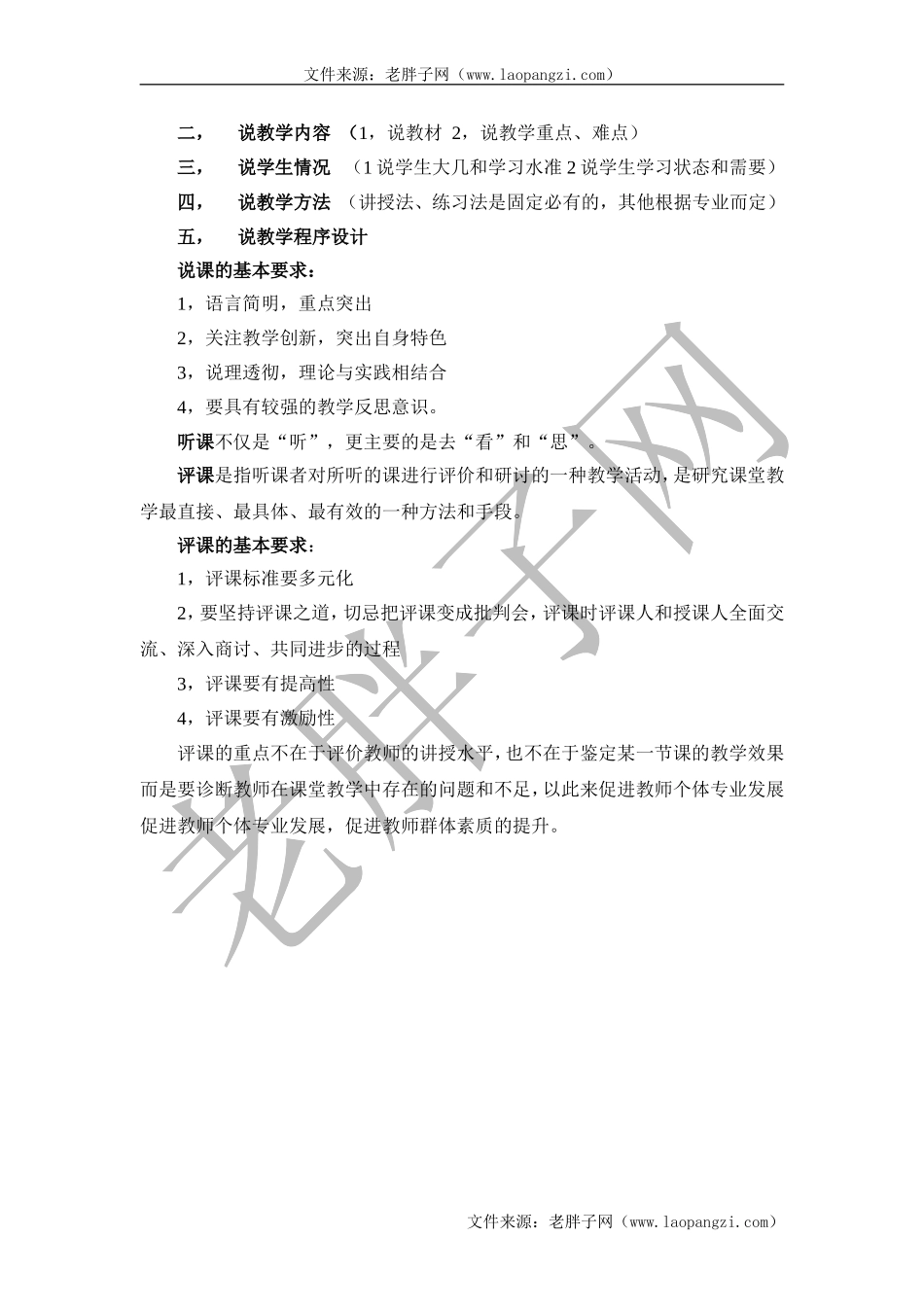 文件来源：老胖子网（www.laopangzi.com）

二， 说教学内容 （1，说教材 2，说教学重点、难点）

三， 说学生情况 （1 说学生大几和学习水准 2 说学生学习状态和需要）

四， 说教学方法 （讲授法、练习法是固定必有的，其他根据专业而定）

五， 说教学程序设计

说课的基本要求：

1，语言简明，重点突出

2，关注教学创新，突出自身特色

3，说理透彻，理论与实践相结合

4，要具有较强的教学反思意识。

听课不仅是“听”，更主要的是去“看”和“思”。

评课是指听课者对所听的课进行评价和研讨的一种教学活动，是研究课堂教学最直接、最具体、最有效的一种方法和手段。

评课的基本要求：

1，评课标准要多元化

2，要坚持评课之道，切忌把评课变成批判会，评课时评课人和授课人全面交流、深入商讨、共同进步的过程

3，评课要有提高性

4，评课要有激励性

评课的重点不在于评价教师的讲授水平，也不在于鉴定某一节课的教学效果而是要诊断教师在课堂教学中存在的问题和不足，以此来促进教师个体专业发展促进教师个体专业发展，促进教师群体素质的提升。

老胖子网

文件来源：老胖子网（www.laopangzi.com）